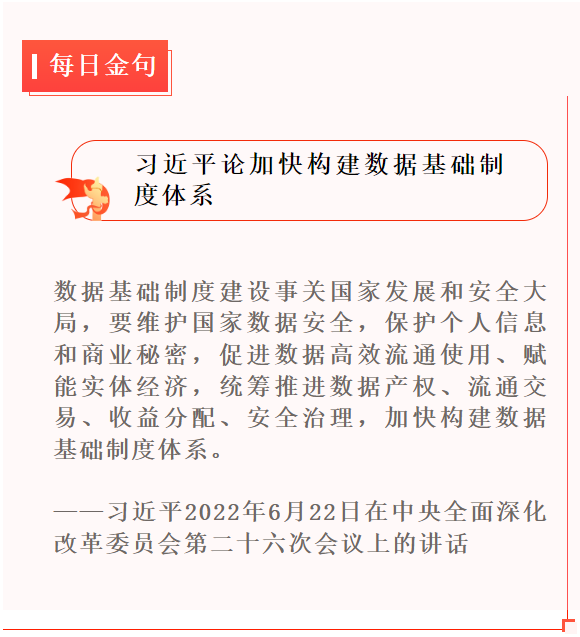 每日金句

习近平论加快构建数据基础制度体系

数据基础制度建设事关国家发展和安全大局，要维护国家数据安全，保护个人信息和商业秘密，促进数据高效流通使用、赋能实体经济，统筹推进数据产权、流通交易、收益分配、安全治理，加快构建数据基础制度体系。

——习近平2022年6月22日在中央全面深化改革委员会第二十六次会议上的讲话